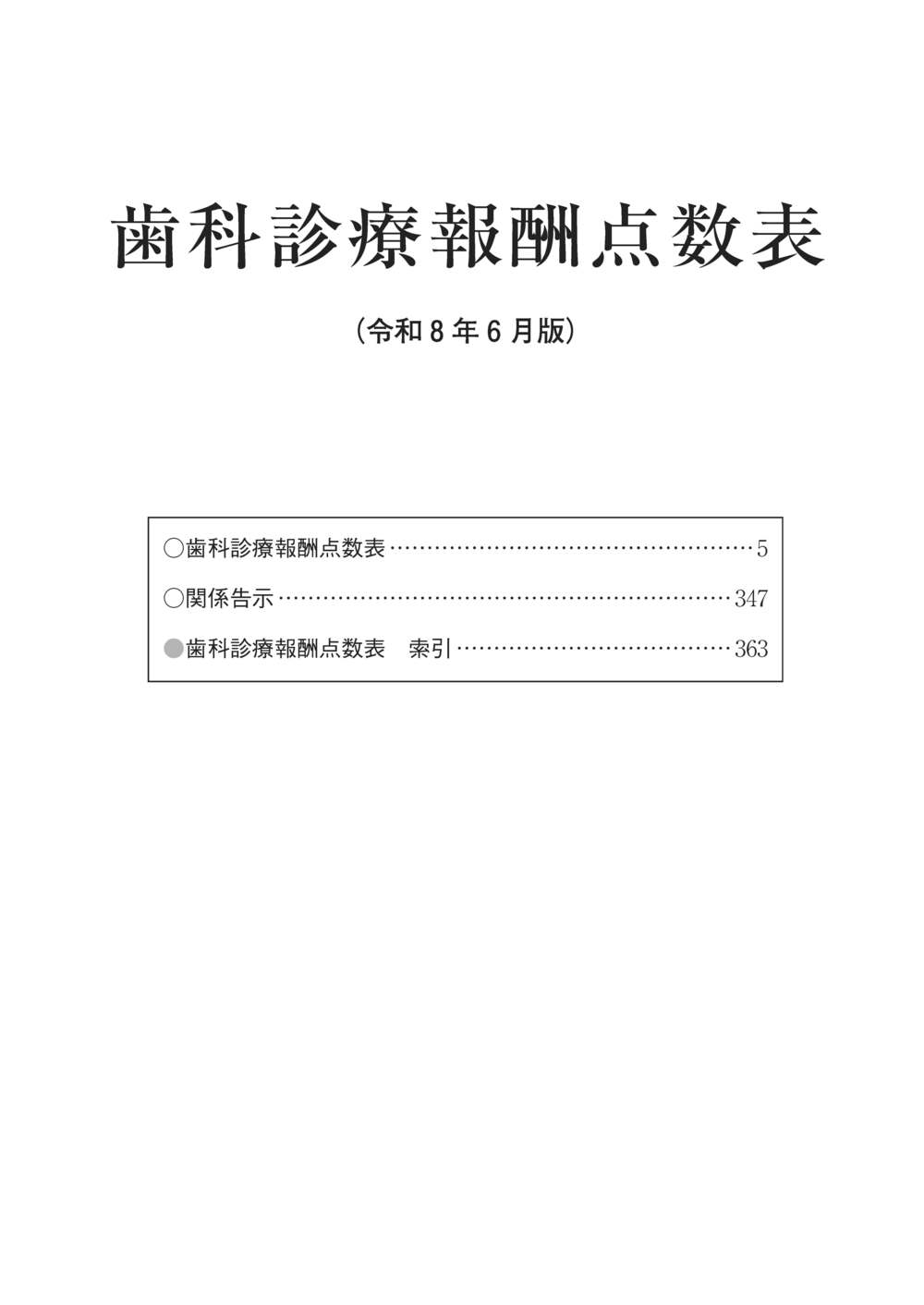 歯科診療報酬点数表

(令和8年6月版)

○歯科診療報酬点数表 5

○関係告示 347

●歯科診療報酬点数表 索引 363